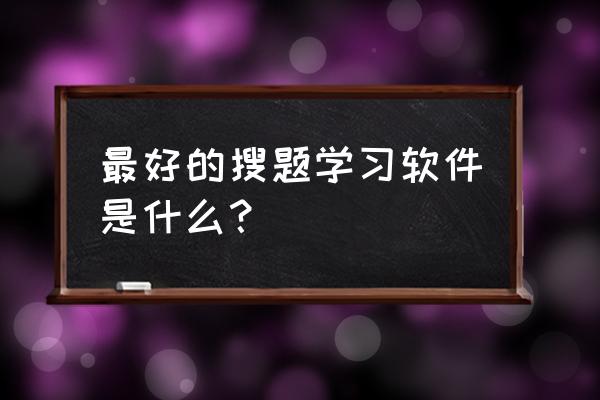 最好的搜题学习软件是什么？